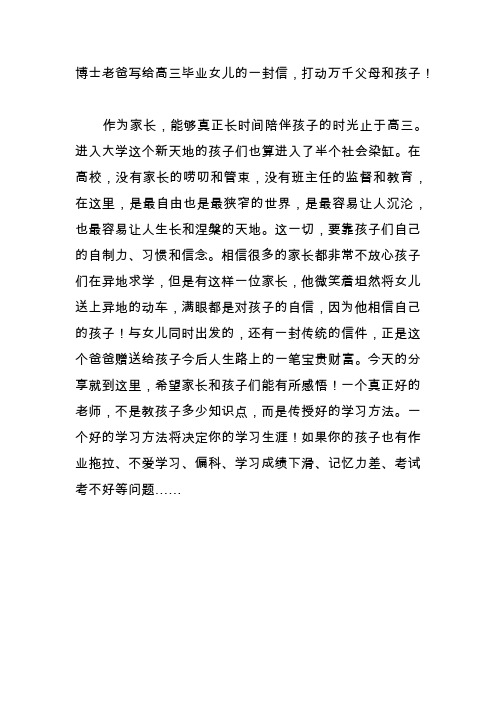 博士老爸写给高三毕业女儿的一封信，打动万千父母和孩子！

作为家长，能够真正长时间陪伴孩子的时光止于高三。进入大学这个新天地的孩子们也算进入了半个社会染缸。在高校，没有家长的唠叨和管束，没有班主任的监督和教育，在这里，是最自由也是最狭窄的世界，是最容易让人沉沦，也最容易让人生长和涅槃的天地。这一切，要靠孩子们自己的自制力、习惯和信念。相信很多的家长都非常不放心孩子们在异地求学，但是有这样一位家长，他微笑着坦然将女儿送上异地的动车，满眼都是对孩子的自信，因为他相信自己的孩子！与女儿同时出发的，还有一封传统的信件，正是这个爸爸赠送给孩子今后人生路上的一笔宝贵财富。今天的分享就到这里，希望家长和孩子们能有所感悟！一个真正好的老师，不是教孩子多少知识点，而是传授好的学习方法。一个好的学习方法将决定你的学习生涯！如果你的孩子也有作业拖拉、不爱学习、偏科、学习成绩下滑、记忆力差、考试考不好等问题……